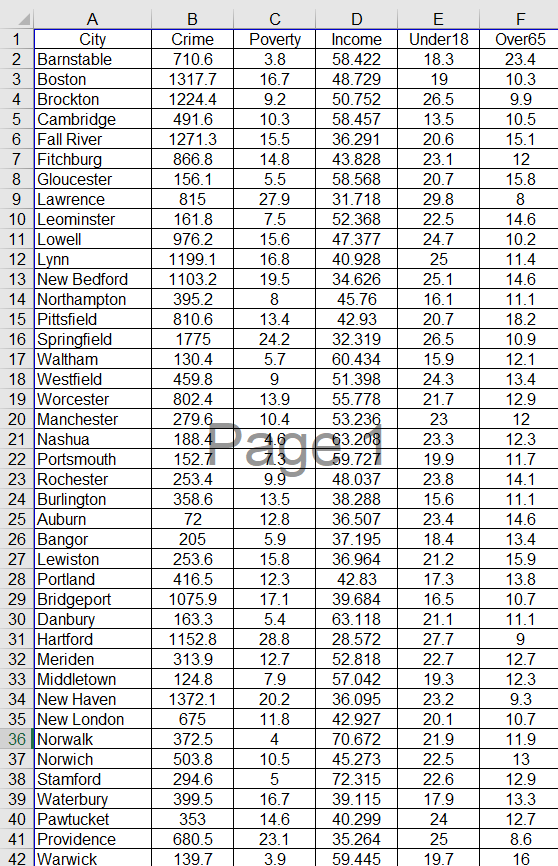 |  | A | B | C | D | E | F |
|---|---|---|---|---|---|---|
| 1 | City | Crime | Poverty | Income | Under18 | Over65 |
| 2 | Barnstable | 710.6 | 3.8 | 58.422 | 18.3 | 23.4 |
| 3 | Boston | 1317.7 | 16.7 | 48.729 | 19 | 10.3 |
| 4 | Brockton | 1224.4 | 9.2 | 50.752 | 26.5 | 9.9 |
| 5 | Cambridge | 491.6 | 10.3 | 58.457 | 13.5 | 10.5 |
| 6 | Fall River | 1271.3 | 15.5 | 36.291 | 20.6 | 15.1 |
| 7 | Fitchburg | 866.8 | 14.8 | 43.828 | 23.1 | 12 |
| 8 | Gloucester | 156.1 | 5.5 | 58.568 | 20.7 | 15.8 |
| 9 | Lawrence | 815 | 27.9 | 31.718 | 29.8 | 8 |
| 10 | Leominster | 161.8 | 7.5 | 52.368 | 22.5 | 14.6 |
| 11 | Lowell | 976.2 | 15.6 | 47.377 | 24.7 | 10.2 |
| 12 | Lynn | 1199.1 | 16.8 | 40.928 | 25 | 11.4 |
| 13 | New Bedford | 1103.2 | 19.5 | 34.626 | 25.1 | 14.6 |
| 14 | Northampton | 395.2 | 8 | 45.76 | 16.1 | 11.1 |
| 15 | Pittsfield | 810.6 | 13.4 | 42.93 | 20.7 | 18.2 |
| 16 | Springfield | 1775 | 24.2 | 32.319 | 26.5 | 10.9 |
| 17 | Waltham | 130.4 | 5.7 | 60.434 | 15.9 | 12.1 |
| 18 | Westfield | 459.8 | 9 | 51.398 | 24.3 | 13.4 |
| 19 | Worcester | 802.4 | 13.9 | 55.778 | 21.7 | 12.9 |
| 20 | Manchester | 279.6 | 10.4 | 53.236 | 23 | 12 |
| 21 | Nashua | 188.4 | 4.6 | 63.208 | 23.3 | 12.3 |
| 22 | Portsmouth | 152.7 | 7.3 | 59.727 | 19.9 | 11.7 |
| 23 | Rochester | 253.4 | 9.9 | 48.037 | 23.8 | 14.1 |
| 24 | Burlington | 358.6 | 13.5 | 38.288 | 15.6 | 11.1 |
| 25 | Auburn | 72 | 12.8 | 36.507 | 23.4 | 14.6 |
| 26 | Bangor | 205 | 5.9 | 37.195 | 18.4 | 13.4 |
| 27 | Lewiston | 253.6 | 15.8 | 36.964 | 21.2 | 15.9 |
| 28 | Portland | 416.5 | 12.3 | 42.83 | 17.3 | 13.8 |
| 29 | Bridgeport | 1075.9 | 17.1 | 39.684 | 16.5 | 10.7 |
| 30 | Danbury | 163.3 | 5.4 | 63.118 | 21.1 | 11.1 |
| 31 | Hartford | 1152.8 | 28.8 | 28.572 | 27.7 | 9 |
| 32 | Meriden | 313.9 | 12.7 | 52.818 | 22.7 | 12.7 |
| 33 | Middletown | 124.8 | 7.9 | 57.042 | 19.3 | 12.3 |
| 34 | New Haven | 1372.1 | 20.2 | 36.095 | 23.2 | 9.3 |
| 35 | New London | 675 | 11.8 | 42.927 | 20.1 | 10.7 |
| 36 | Norwalk | 372.5 | 4 | 70.672 | 21.9 | 11.9 |
| 37 | Norwich | 503.8 | 10.5 | 45.273 | 22.5 | 13 |
| 38 | Stamford | 294.6 | 5 | 72.315 | 22.6 | 12.9 |
| 39 | Waterbury | 399.5 | 16.7 | 39.115 | 17.9 | 13.3 |
| 40 | Pawtucket | 353 | 14.6 | 40.299 | 24 | 12.7 |
| 41 | Providence | 680.5 | 23.1 | 35.264 | 25 | 8.6 |
| 42 | Warwick | 139.7 | 3.9 | 59.445 | 19.7 | 16 |

Page 1